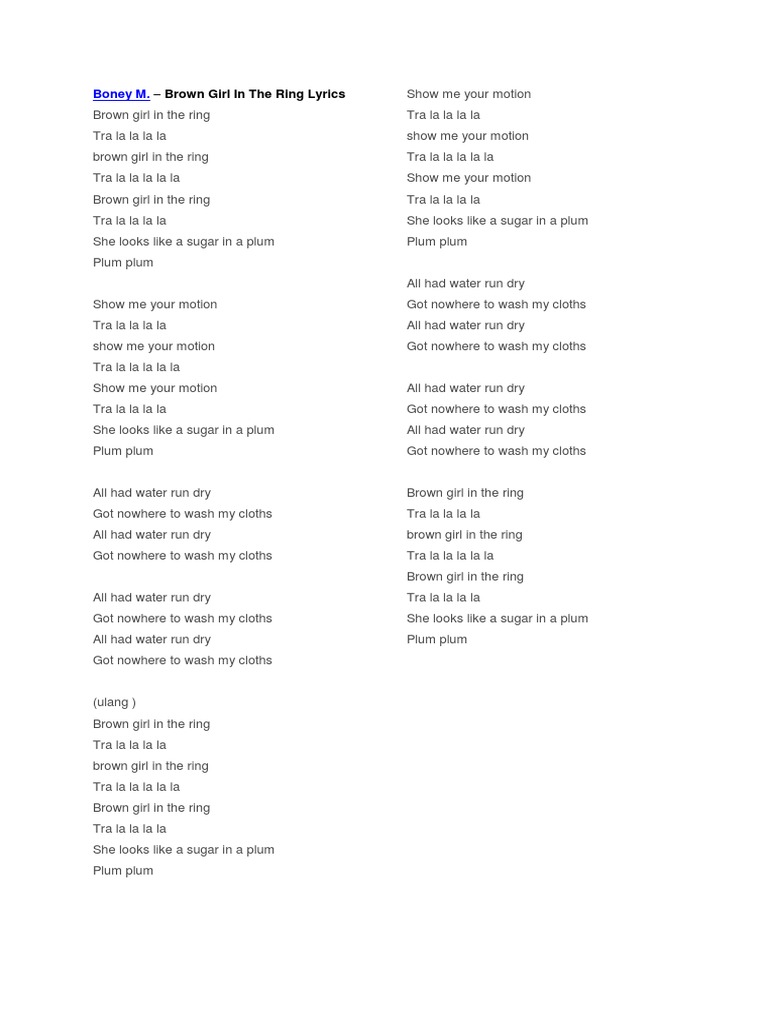 Boney M. – Brown Girl In The Ring Lyrics
Brown girl in the ring
Tra la la la la
brown girl in the ring
Tra la la la la la
Brown girl in the ring
Tra la la la la
She looks like a sugar in a plum
Plum plum

Show me your motion
Tra la la la la
show me your motion
Tra la la la la la
Show me your motion
Tra la la la la
She looks like a sugar in a plum
Plum plum

All had water run dry
Got nowhere to wash my cloths
All had water run dry
Got nowhere to wash my cloths

All had water run dry
Got nowhere to wash my cloths
All had water run dry
Got nowhere to wash my cloths

(ulang )
Brown girl in the ring
Tra la la la la
brown girl in the ring
Tra la la la la la
Brown girl in the ring
Tra la la la la
She looks like a sugar in a plum
Plum plum

Show me your motion
Tra la la la la
show me your motion
Tra la la la la la
Show me your motion
Tra la la la la
She looks like a sugar in a plum
Plum plum

All had water run dry
Got nowhere to wash my cloths
All had water run dry
Got nowhere to wash my cloths

All had water run dry
Got nowhere to wash my cloths
All had water run dry
Got nowhere to wash my cloths

Brown girl in the ring
Tra la la la la
brown girl in the ring
Tra la la la la la
Brown girl in the ring
Tra la la la la
She looks like a sugar in a plum
Plum plum